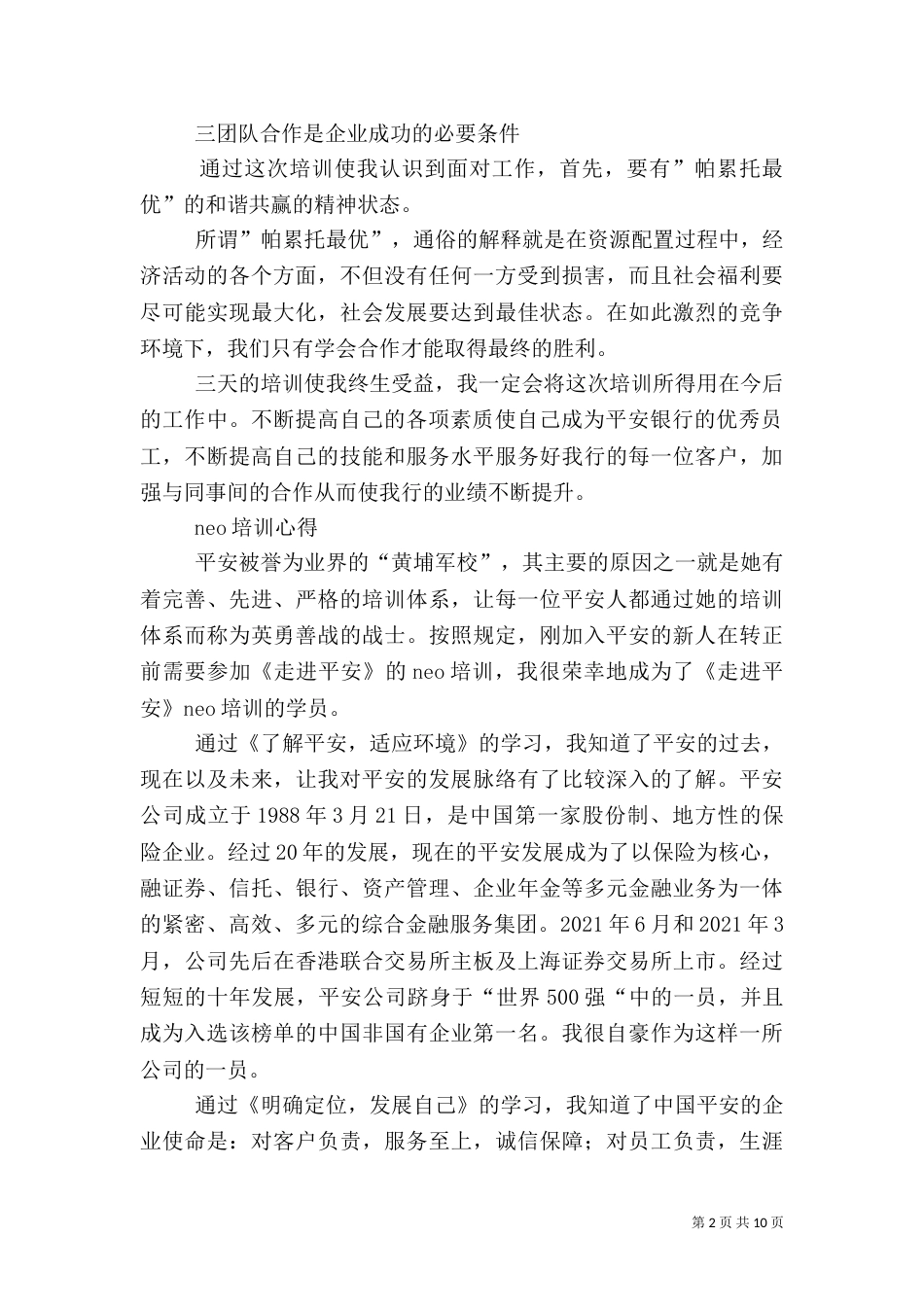 三团队合作是企业成功的必要条件

通过这次培训使我认识到面对工作，首先，要有”帕累托最优”的和谐共赢的精神状态。

所谓”帕累托最优”，通俗的解释就是在资源配置过程中，经济活动的各个方面，不但没有任何一方受到损害，而且社会福利要尽可能实现最大化，社会发展要达到最佳状态。在如此激烈的竞争环境下，我们只有学会合作才能取得最终的胜利。

三天的培训使我终生受益，我一定会将这次培训所得用在今后的工作中。不断提高自己的各项素质使自己成为平安银行的优秀员工，不断提高自己的技能和服务水平服务好我行的每一位客户，加强与同事间的合作从而使我行的业绩不断提升。

neo 培训心得

平安被誉为业界的“黄埔军校”，其主要的原因之一就是她有着完善、先进、严格的培训体系，让每一位平安人都通过她的培训体系而称为英勇善战的战士。按照规定，刚加入平安的新人在转正前需要参加《走进平安》的 neo 培训，我很荣幸地成为了《走进平安》neo 培训的学员。

通过《了解平安，适应环境》的学习，我知道了平安的过去，现在以及未来，让我对平安的发展脉络有了比较深入的了解。平安公司成立于 1988 年 3 月 21 日，是中国第一家股份制、地方性的保险企业。经过 20 年的发展，现在的平安发展成为了以保险为核心，融证券、信托、银行、资产管理、企业年金等多元金融业务为一体的紧密、高效、多元的综合金融服务集团。2021 年 6 月和 2021 年 3 月，公司先后在香港联合交易所主板及上海证券交易所上市。经过短短的十年发展，平安公司跻身于“世界 500 强“中的一员，并且成为入选该榜单的中国非国有企业第一名。我很自豪作为这样一所公司的一员。

通过《明确定位，发展自己》的学习，我知道了中国平安的企业使命是：对客户负责，服务至上，诚信保障；对员工负责，生涯

第 2 页 共 10 页